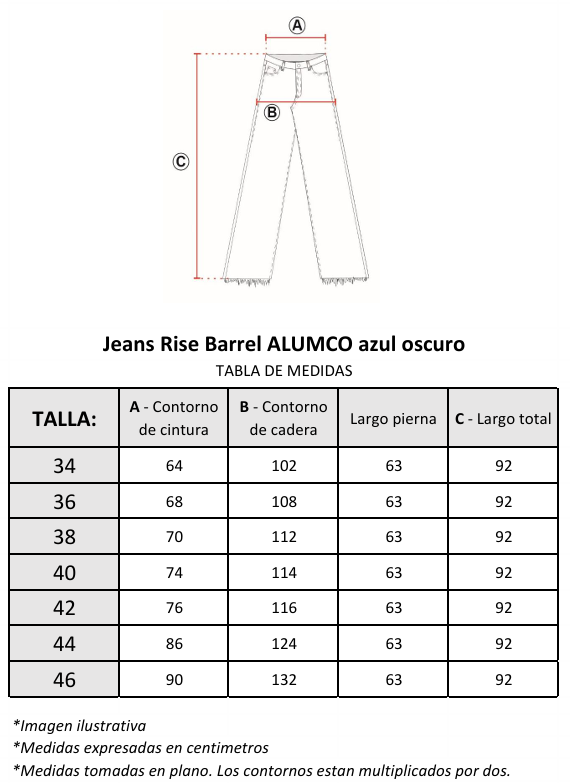 Ⓐ
Ⓑ
Ⓒ

Jeans Rise Barrel ALUMCO azul oscuro

TABLA DE MEDIDAS

| TALLA: | A - Contorno de cintura | B - Contorno de cadera | Largo pierna | C - Largo total |
|---|---|---|---|---|
| 34 | 64 | 102 | 63 | 92 |
| 36 | 68 | 108 | 63 | 92 |
| 38 | 70 | 112 | 63 | 92 |
| 40 | 74 | 114 | 63 | 92 |
| 42 | 76 | 116 | 63 | 92 |
| 44 | 86 | 124 | 63 | 92 |
| 46 | 90 | 132 | 63 | 92 |

*Imagen ilustrativa
*Medidas expresadas en centimetros
*Medidas tomadas en plano. Los contornos estan multiplicados por dos.